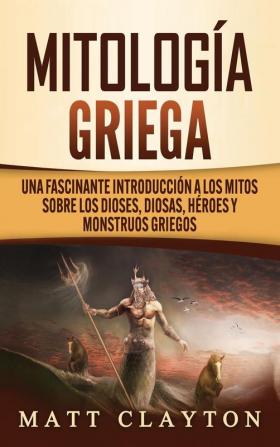 MITOLOGÍA
GRIEGA

UNA FASCINANTE INTRODUCCIÓN A LOS MITOS SOBRE LOS DIOSES, DIOSAS, HÉROES Y MONSTRUOS GRIEGOS

MATT CLAYTON